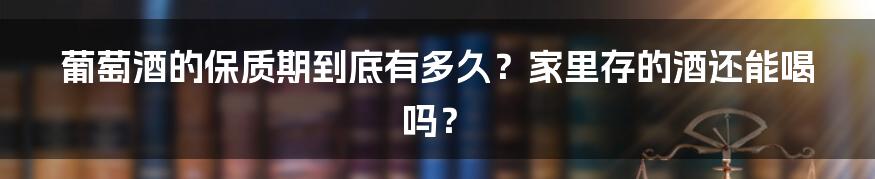 葡萄酒的保质期到底有多久？家里存的酒还能喝吗？